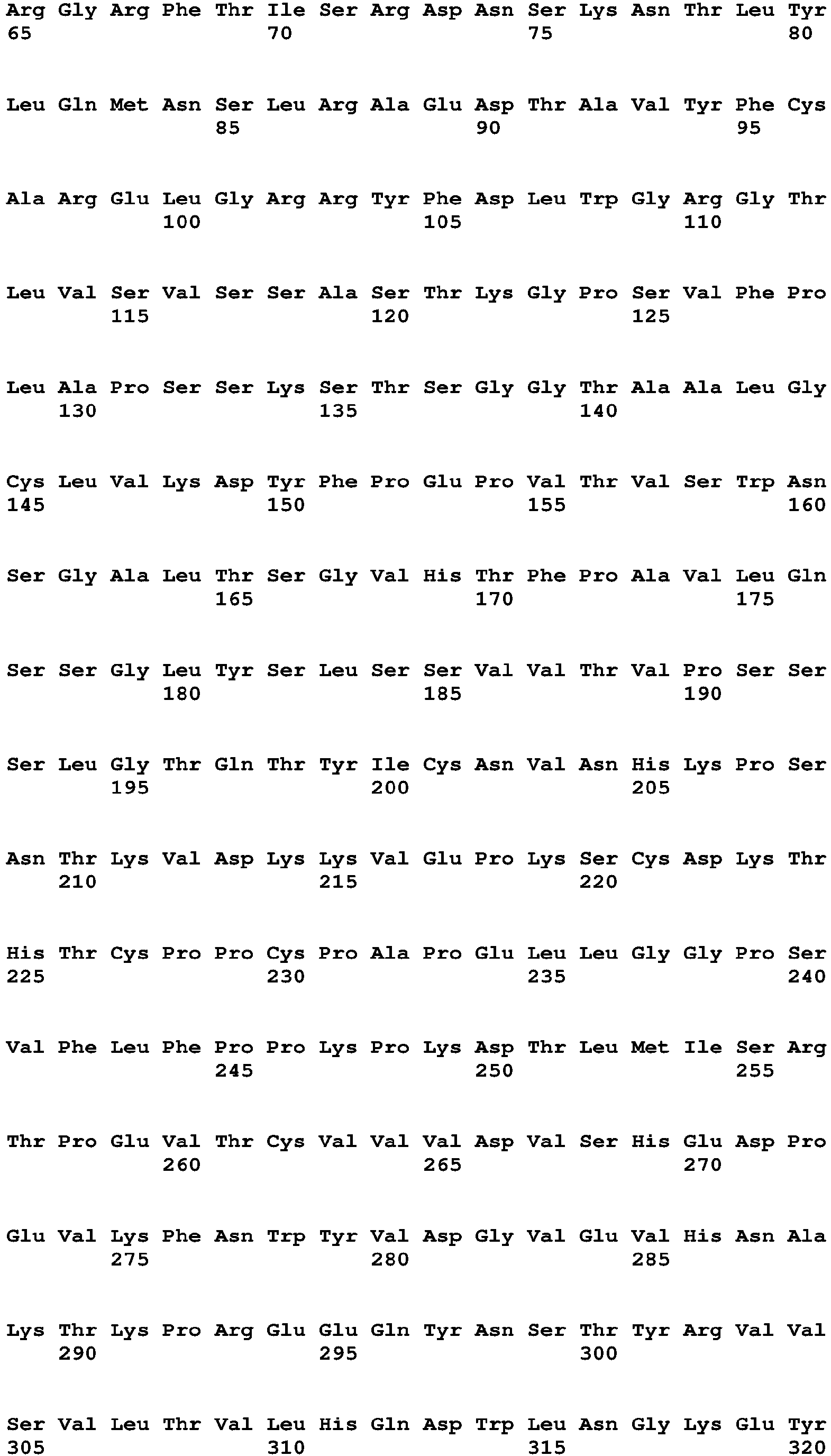 Arg Gly Arg Phe Thr Ile Ser Arg Asp Asn Ser Lys Asn Thr Leu Tyr
65 70 75 80

Leu Gln Met Asn Ser Leu Arg Ala Glu Asp Thr Ala Val Tyr Phe Cys
85 90 95

Ala Arg Glu Leu Gly Arg Arg Tyr Phe Asp Leu Trp Gly Arg Gly Thr
100 105 110

Leu Val Ser Val Ser Ser Ala Ser Thr Lys Gly Pro Ser Val Phe Pro
115 120 125

Leu Ala Pro Ser Ser Lys Ser Thr Ser Gly Gly Thr Ala Ala Leu Gly
130 135 140

Cys Leu Val Lys Asp Tyr Phe Pro Glu Pro Val Thr Val Ser Trp Asn
145 150 155 160

Ser Gly Ala Leu Thr Ser Gly Val His Thr Phe Pro Ala Val Leu Gln
165 170 175

Ser Ser Gly Leu Tyr Ser Leu Ser Ser Val Val Thr Val Pro Ser Ser
180 185 190

Ser Leu Gly Thr Gln Thr Tyr Ile Cys Asn Val Asn His Lys Pro Ser
195 200 205

Asn Thr Lys Val Asp Lys Lys Val Glu Pro Lys Ser Cys Asp Lys Thr
210 215 220

His Thr Cys Pro Pro Cys Pro Ala Pro Glu Leu Leu Gly Gly Pro Ser
225 230 235 240

Val Phe Leu Phe Pro Pro Lys Pro Lys Asp Thr Leu Met Ile Ser Arg
245 250 255

Thr Pro Glu Val Thr Cys Val Val Val Asp Val Ser His Glu Asp Pro
260 265 270

Glu Val Lys Phe Asn Trp Tyr Val Asp Gly Val Glu Val His Asn Ala
275 280 285

Lys Thr Lys Pro Arg Glu Glu Gln Tyr Asn Ser Thr Tyr Arg Val Val
290 295 300

Ser Val Leu Thr Val Leu His Gln Asp Trp Leu Asn Gly Lys Glu Tyr
305 310 315 320